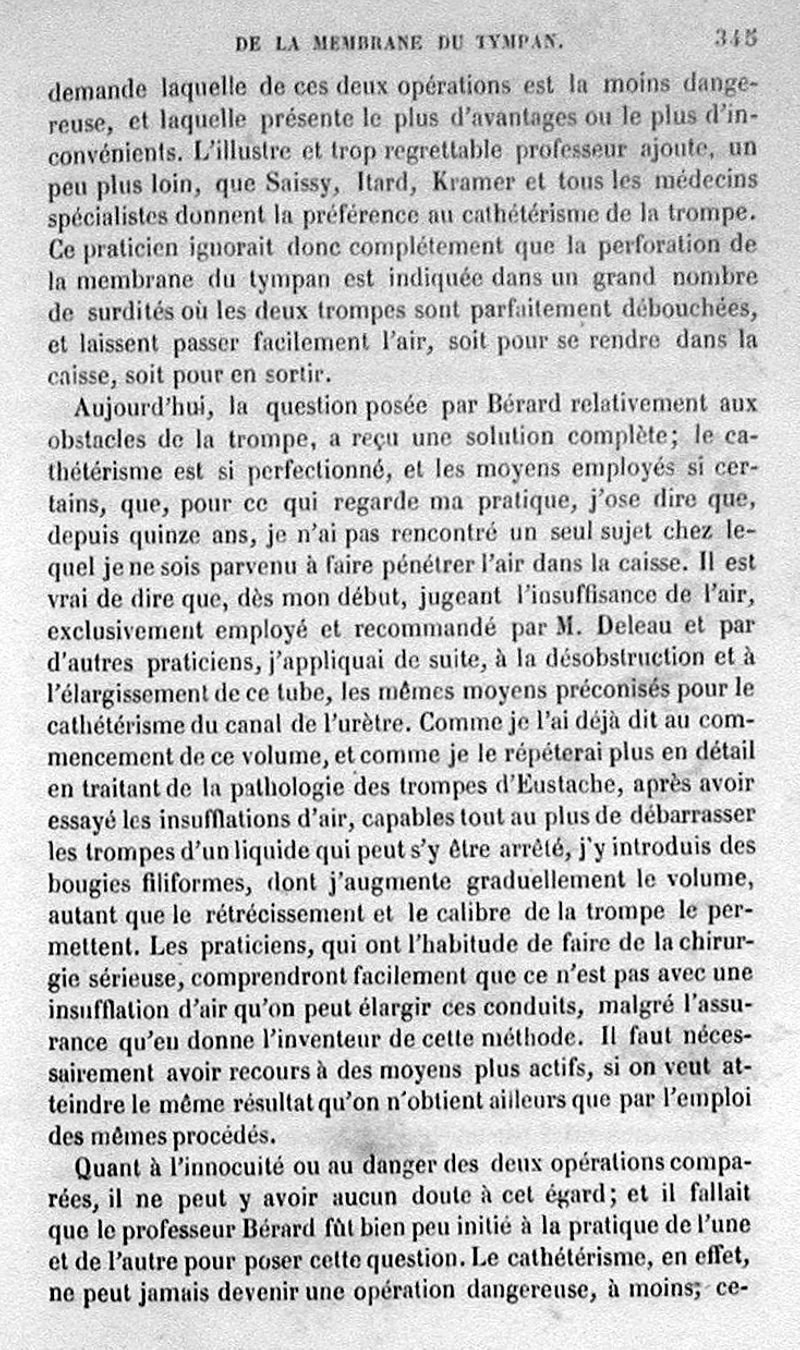 DE LA MEMBRANE DU TYMPAN. 345

demande laquelle de ces deux opérations est la moins dangereuse, et laquelle présente le plus d'avantages ou le plus d'inconvénients. L'illustre et trop regrettable professeur ajoute, un peu plus loin, que Saissy, Itard, Kramer et tous les médecins spécialistes donnent la préférence au cathétérisme de la trompe. Ce praticien ignorait donc complétement que la perforation de la membrane du tympan est indiquée dans un grand nombre de surdités où les deux trompes sont parfaitement débouchées, et laissent passer facilement l'air, soit pour se rendre dans la caisse, soit pour en sortir.

Aujourd'hui, la question posée par Bérard relativement aux obstacles de la trompe, a reçu une solution complète; le cathétérisme est si perfectionné, et les moyens employés si certains, que, pour ce qui regarde ma pratique, j'ose dire que, depuis quinze ans, je n'ai pas rencontré un seul sujet chez lequel je ne sois parvenu à faire pénétrer l'air dans la caisse. Il est vrai de dire que, dès mon début, jugeant l'insuffisance de l'air, exclusivement employé et recommandé par M. Deleau et par d'autres praticiens, j'appliquai de suite, à la désobstruction et à l'élargissement de ce tube, les mêmes moyens préconisés pour le cathétérisme du canal de l'urètre. Comme je l'ai déjà dit au commencement de ce volume, et comme je le répéterai plus en détail en traitant de la pathologie des trompes d'Eustache, après avoir essayé les insufflations d'air, capables tout au plus de débarrasser les trompes d'un liquide qui peut s'y être arrêté, j'y introduis des bougies filiformes, dont j'augmente graduellement le volume, autant que le rétrécissement et le calibre de la trompe le permettent. Les praticiens, qui ont l'habitude de faire de la chirurgie sérieuse, comprendront facilement que ce n'est pas avec une insufflation d'air qu'on peut élargir ces conduits, malgré l'assurance qu'en donne l'inventeur de cette méthode. Il faut nécessairement avoir recours à des moyens plus actifs, si on veut atteindre le même résultat qu'on n'obtient ailleurs que par l'emploi des mêmes procédés.

Quant à l'innocuité ou au danger des deux opérations comparées, il ne peut y avoir aucun doute à cet égard; et il fallait que le professeur Bérard fût bien peu initié à la pratique de l'une et de l'autre pour poser cette question. Le cathétérisme, en effet, ne peut jamais devenir une opération dangereuse, à moins, ce-